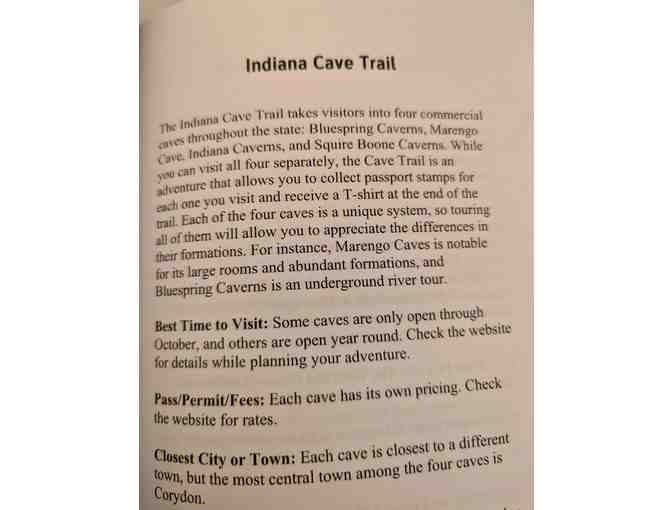 Indiana Cave Trail

The Indiana Cave Trail takes visitors into four commercial caves throughout the state: Bluespring Caverns, Marengo Cave, Indiana Caverns, and Squire Boone Caverns. While you can visit all four separately, the Cave Trail is an adventure that allows you to collect passport stamps for each one you visit and receive a T-shirt at the end of the trail. Each of the four caves is a unique system, so touring all of them will allow you to appreciate the differences in their formations. For instance, Marengo Caves is notable for its large rooms and abundant formations, and Bluespring Caverns is an underground river tour.

Best Time to Visit: Some caves are only open through October, and others are open year round. Check the website for details while planning your adventure.

Pass/Permit/Fees: Each cave has its own pricing. Check the website for rates.

Closest City or Town: Each cave is closest to a different town, but the most central town among the four caves is Corydon.